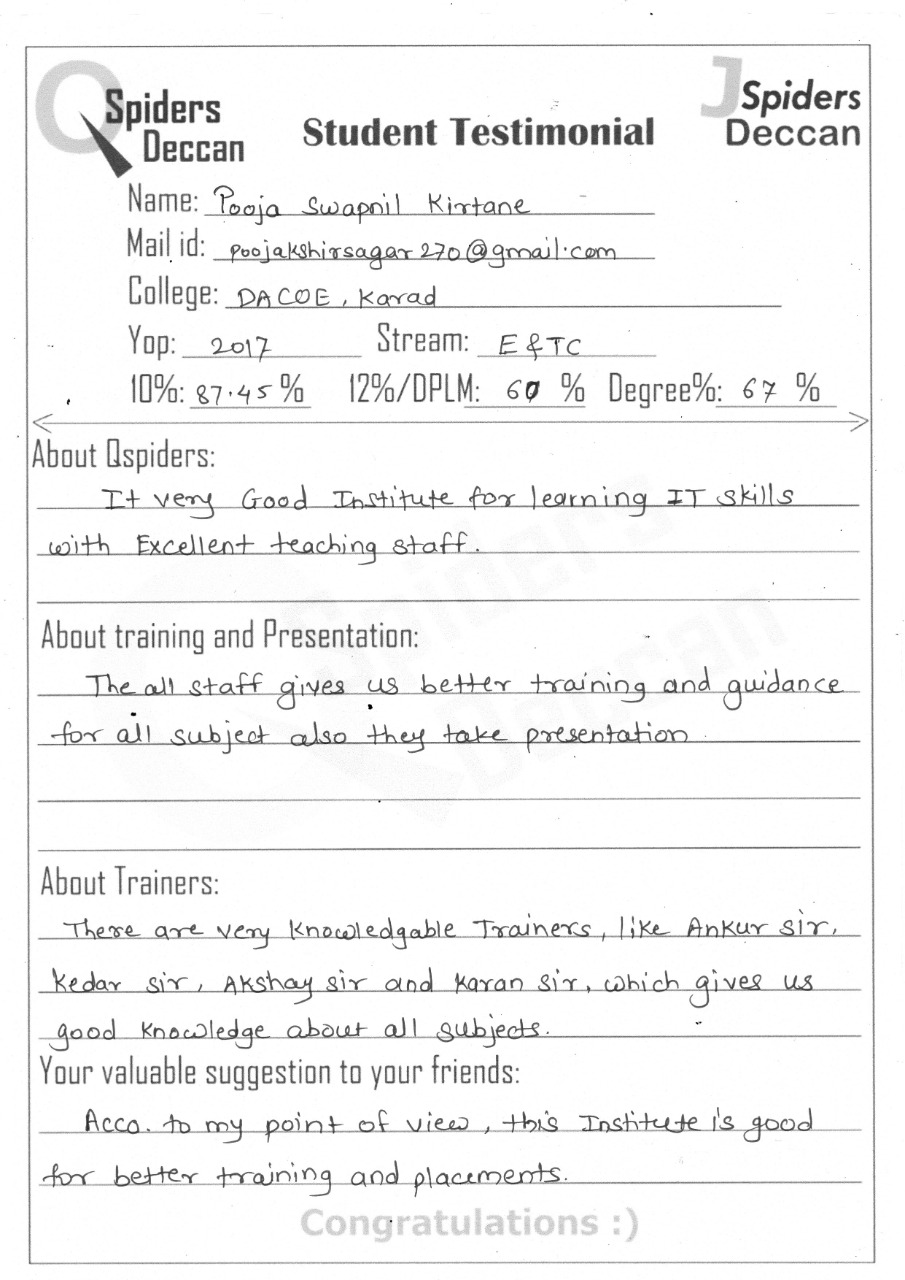 QSpiders Deccan

Student Testimonial

JSpiders Deccan

Name: Pooja Swapnil Kirtane
Mail id: poojakshirsagar270@gmail.com
College: DACOE, Karad
Yop: 2017 Stream: E&TC
10%: 87.45 % 12%/DPLM: 60 % Degree%: 67 %

About Qspiders:
It very Good Institute for learning IT skills with Excellent teaching staff.

About training and Presentation:
The all staff gives us better training and guidance for all subject also they take presentation

About Trainers:
There are very knowledgable Trainers, like Ankur sir, Kedar sir, Akshay sir and Karan sir, which gives us good knowledge about all subjects.

Your valuable suggestion to your friends:
Acco. to my point of view, this Institute is good for better training and placements.

Congratulations :)